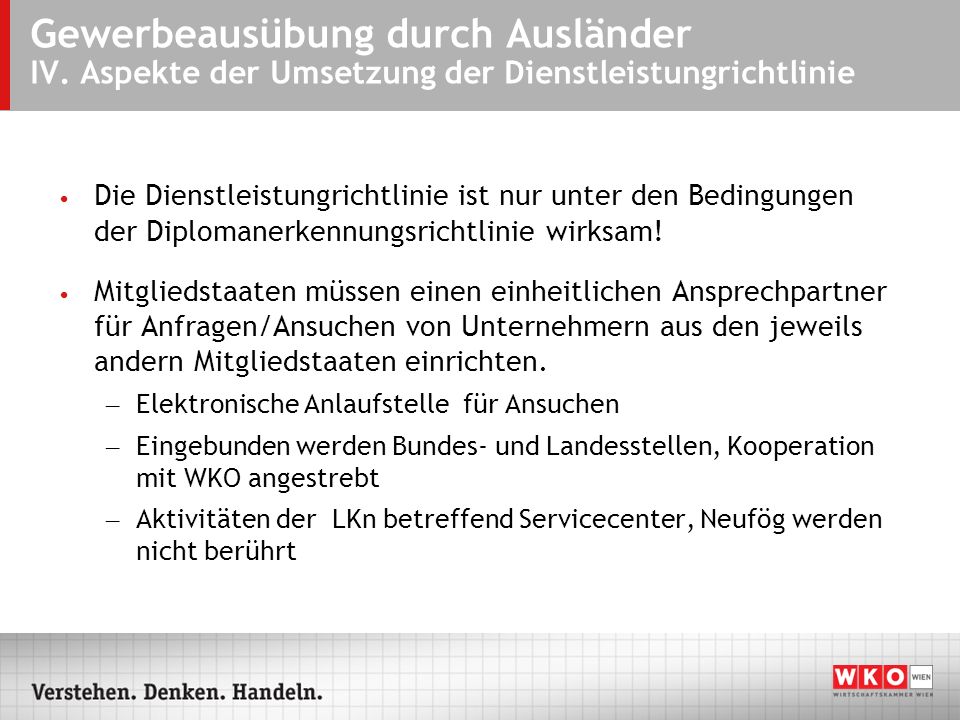 Gewerbeausübung durch Ausländer
IV. Aspekte der Umsetzung der Dienstleistungrichtlinie

• Die Dienstleistungrichtlinie ist nur unter den Bedingungen der Diplomanerkennungsrichtlinie wirksam!

• Mitgliedstaaten müssen einen einheitlichen Ansprechpartner für Anfragen/Ansuchen von Unternehmern aus den jeweils andern Mitgliedstaaten einrichten.
– Elektronische Anlaufstelle für Ansuchen
– Eingebunden werden Bundes- und Landesstellen, Kooperation mit WKO angestrebt
– Aktivitäten der LKn betreffend Servicecenter, Neufög werden nicht berührt

Verstehen. Denken. Handeln.

WKO WIEN
WIRTSCHAFTSKAMMER WIEN